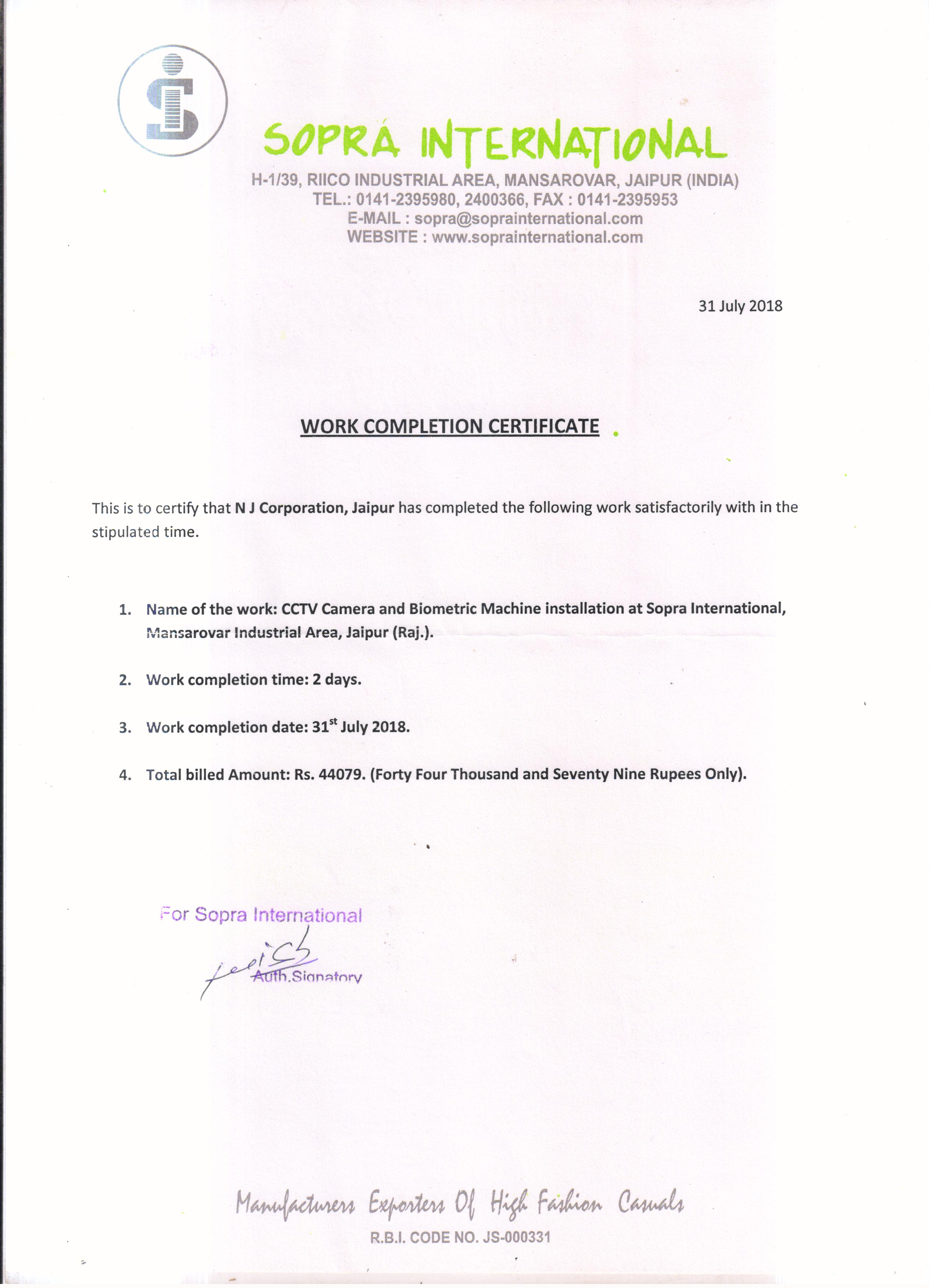 SOPRA INTERNATIONAL
H-1/39, RIICO INDUSTRIAL AREA, MANSAROVAR, JAIPUR (INDIA)
TEL.: 0141-2395980, 2400366, FAX : 0141-2395953
E-MAIL : sopra@soprainternational.com
WEBSITE : www.soprainternational.com

31 July 2018

WORK COMPLETION CERTIFICATE

This is to certify that N J Corporation, Jaipur has completed the following work satisfactorily with in the stipulated time.

1. Name of the work: CCTV Camera and Biometric Machine installation at Sopra International, Mansarovar Industrial Area, Jaipur (Raj.).

2. Work completion time: 2 days.

3. Work completion date: 31$^{st}$ July 2018.

4. Total billed Amount: Rs. 44079. (Forty Four Thousand and Seventy Nine Rupees Only).

For Sopra International
Auth.Signatory

Manufacturers Exporters Of High Fashion Casuals
R.B.I. CODE NO. JS-000331